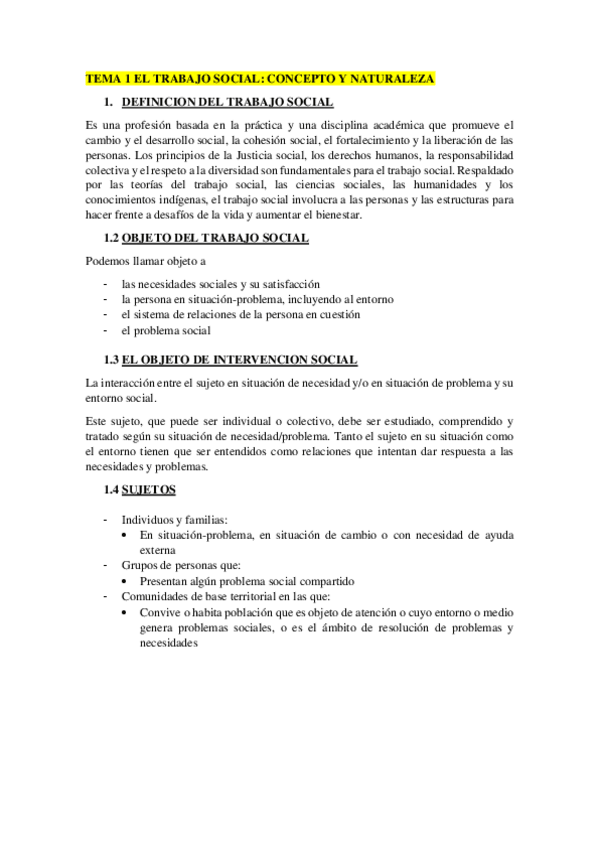 TEMA 1 EL TRABAJO SOCIAL: CONCEPTO Y NATURALEZA

1. DEFINICION DEL TRABAJO SOCIAL

Es una profesión basada en la práctica y una disciplina académica que promueve el cambio y el desarrollo social, la cohesión social, el fortalecimiento y la liberación de las personas. Los principios de la Justicia social, los derechos humanos, la responsabilidad colectiva y el respeto a la diversidad son fundamentales para el trabajo social. Respaldado por las teorías del trabajo social, las ciencias sociales, las humanidades y los conocimientos indígenas, el trabajo social involucra a las personas y las estructuras para hacer frente a desafíos de la vida y aumentar el bienestar.

1.2 OBJETO DEL TRABAJO SOCIAL

Podemos llamar objeto a

- las necesidades sociales y su satisfacción
- la persona en situación-problema, incluyendo al entorno
- el sistema de relaciones de la persona en cuestión
- el problema social

1.3 EL OBJETO DE INTERVENCION SOCIAL

La interacción entre el sujeto en situación de necesidad y/o en situación de problema y su entorno social.

Este sujeto, que puede ser individual o colectivo, debe ser estudiado, comprendido y tratado según su situación de necesidad/problema. Tanto el sujeto en su situación como el entorno tienen que ser entendidos como relaciones que intentan dar respuesta a las necesidades y problemas.

1.4 SUJETOS

- Individuos y familias:
  • En situación-problema, en situación de cambio o con necesidad de ayuda externa
- Grupos de personas que:
  • Presentan algún problema social compartido
- Comunidades de base territorial en las que:
  • Convive o habita población que es objeto de atención o cuyo entorno o medio genera problemas sociales, o es el ámbito de resolución de problemas y necesidades